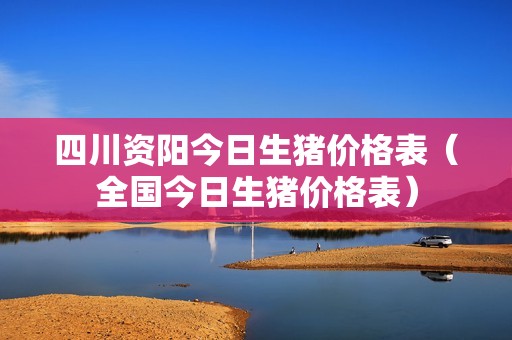 四川资阳今日生猪价格表（全国今日生猪价格表）